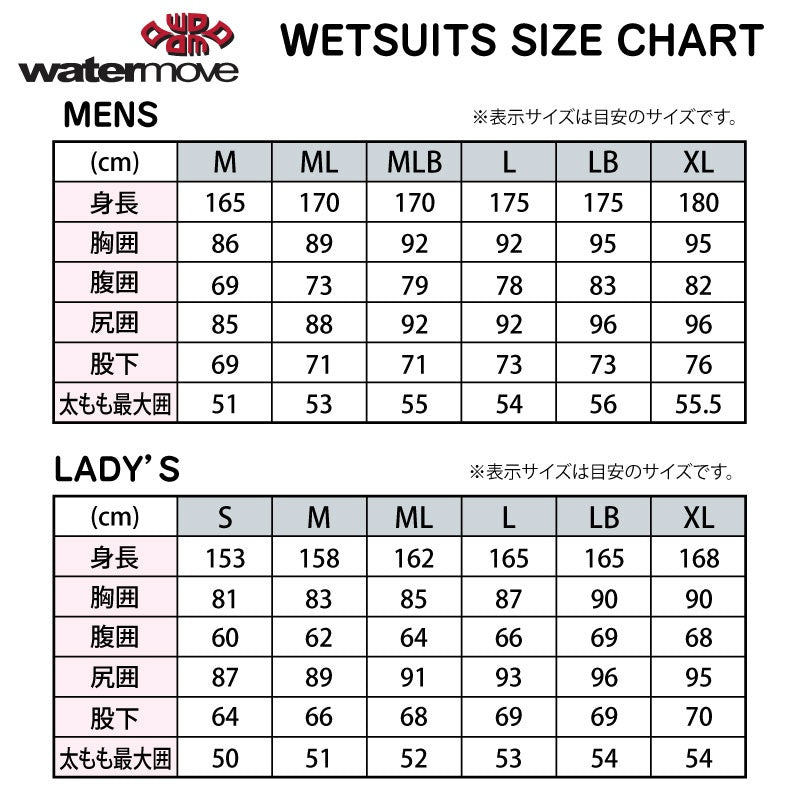 watermove

WETSUITS SIZE CHART

MENS

※表示サイズは目安のサイズです。

| (cm) | M | ML | MLB | L | LB | XL |
|---|---|---|---|---|---|---|
| 身長 | 165 | 170 | 170 | 175 | 175 | 180 |
| 胸囲 | 86 | 89 | 92 | 92 | 95 | 95 |
| 腹囲 | 69 | 73 | 79 | 78 | 83 | 82 |
| 尻囲 | 85 | 88 | 92 | 92 | 96 | 96 |
| 股下 | 69 | 71 | 71 | 73 | 73 | 76 |
| 太もも最大囲 | 51 | 53 | 55 | 54 | 56 | 55.5 |

LADY'S

※表示サイズは目安のサイズです。

| (cm) | S | M | ML | L | LB | XL |
|---|---|---|---|---|---|---|
| 身長 | 153 | 158 | 162 | 165 | 165 | 168 |
| 胸囲 | 81 | 83 | 85 | 87 | 90 | 90 |
| 腹囲 | 60 | 62 | 64 | 66 | 69 | 68 |
| 尻囲 | 87 | 89 | 91 | 93 | 96 | 95 |
| 股下 | 64 | 66 | 68 | 69 | 69 | 70 |
| 太もも最大囲 | 50 | 51 | 52 | 53 | 54 | 54 |